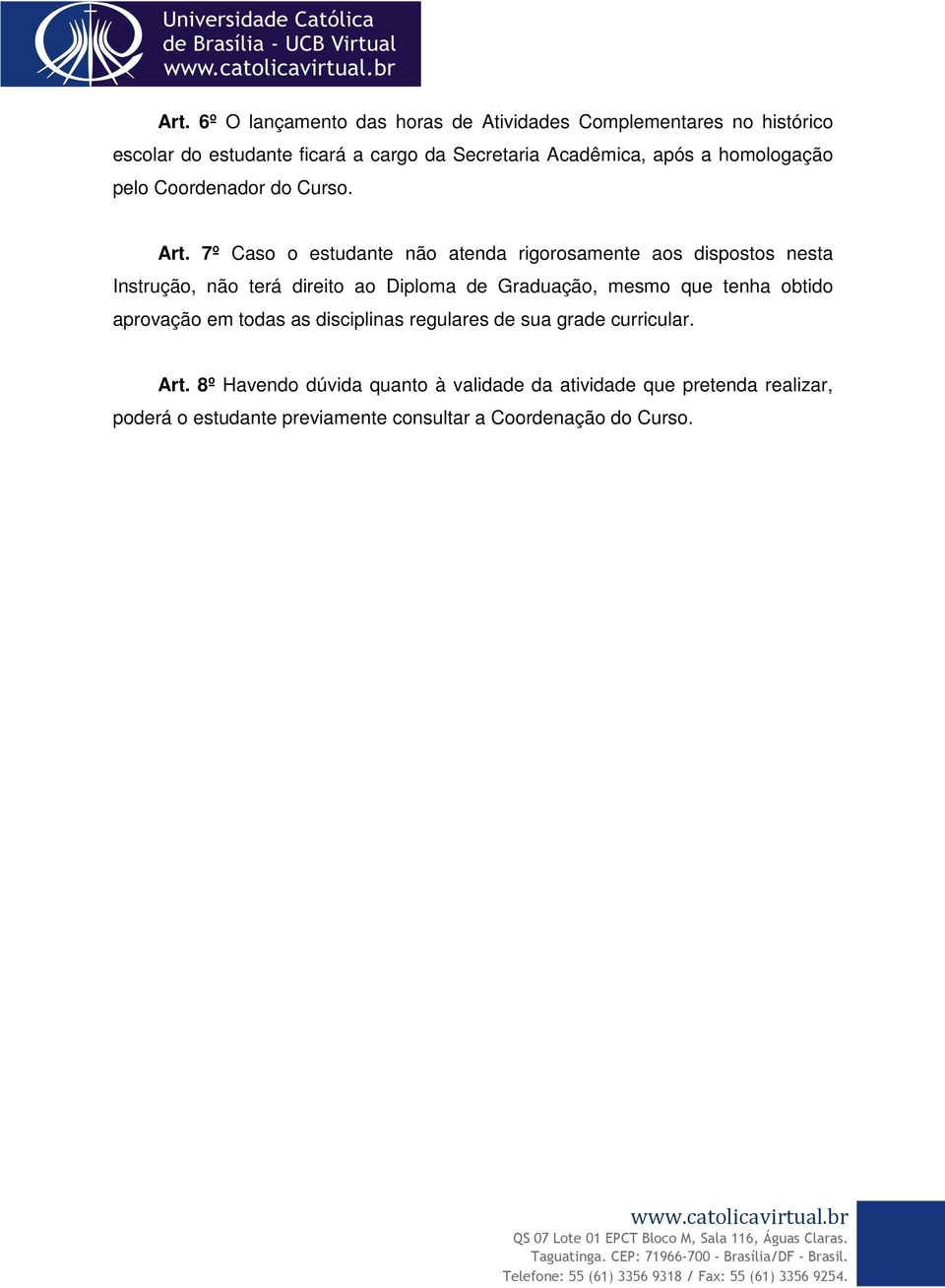 Universidade Católica de Brasília - UCB Virtual
www.catolicavirtual.br

Art. 6º O lançamento das horas de Atividades Complementares no histórico escolar do estudante ficará a cargo da Secretaria Acadêmica, após a homologação pelo Coordenador do Curso.

Art. 7º Caso o estudante não atenda rigorosamente aos dispostos nesta Instrução, não terá direito ao Diploma de Graduação, mesmo que tenha obtido aprovação em todas as disciplinas regulares de sua grade curricular.

Art. 8º Havendo dúvida quanto à validade da atividade que pretenda realizar, poderá o estudante previamente consultar a Coordenação do Curso.

www.catolicavirtual.br
QS 07 Lote 01 EPCT Bloco M, Sala 116, Águas Claras.
Taguatinga. CEP: 71966-700 - Brasília/DF - Brasil.
Telefone: 55 (61) 3356 9318 / Fax: 55 (61) 3356 9254.